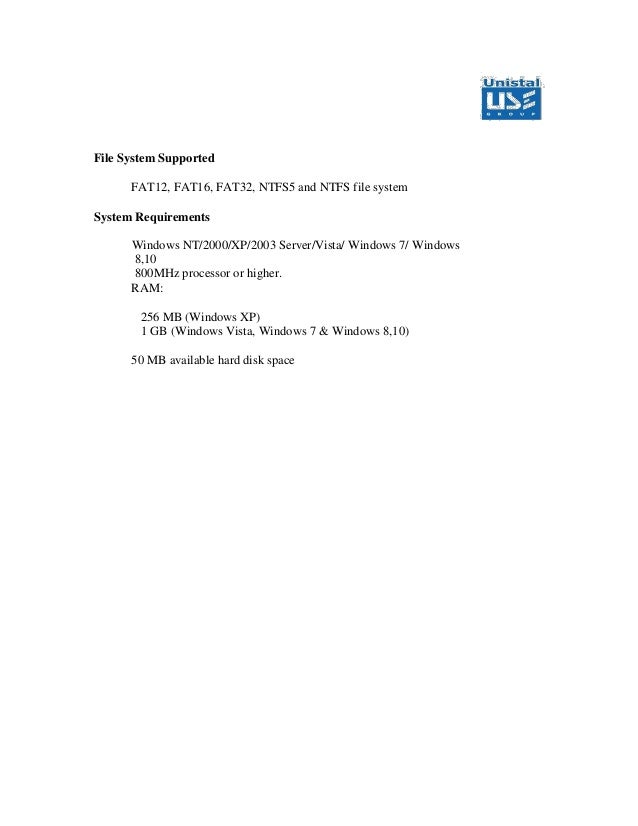 Unistal
USE
GROUP

File System Supported

FAT12, FAT16, FAT32, NTFS5 and NTFS file system

System Requirements

Windows NT/2000/XP/2003 Server/Vista/ Windows 7/ Windows 8,10
800MHz processor or higher.
RAM:

256 MB (Windows XP)
1 GB (Windows Vista, Windows 7 & Windows 8,10)

50 MB available hard disk space